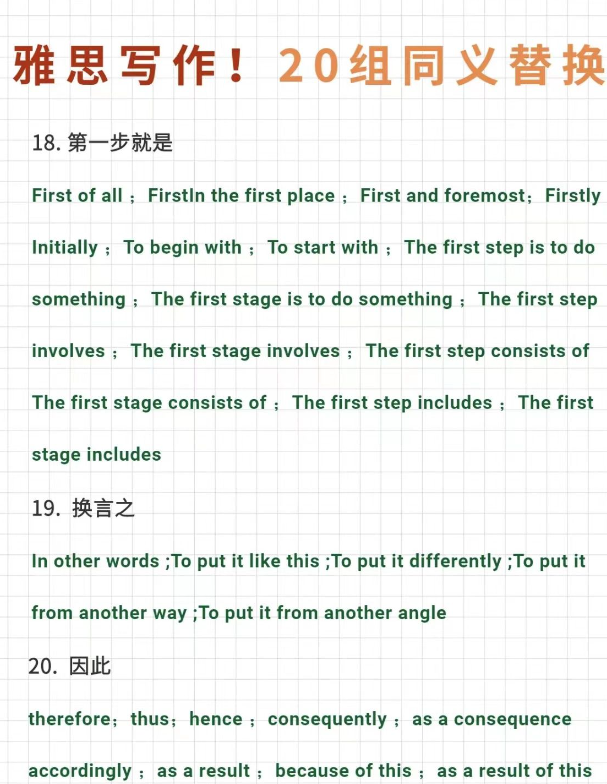 雅思写作！20组同义替换

18. 第一步就是

First of all ；FirstIn the first place ；First and foremost；Firstly Initially ；To begin with ；To start with ；The first step is to do something ；The first stage is to do something ；The first step involves ；The first stage involves ；The first step consists of The first stage consists of ；The first step includes ；The first stage includes

19. 换言之

In other words ;To put it like this ;To put it differently ;To put it from another way ;To put it from another angle

20. 因此

therefore；thus；hence ；consequently ；as a consequence accordingly ；as a result ；because of this ；as a result of this